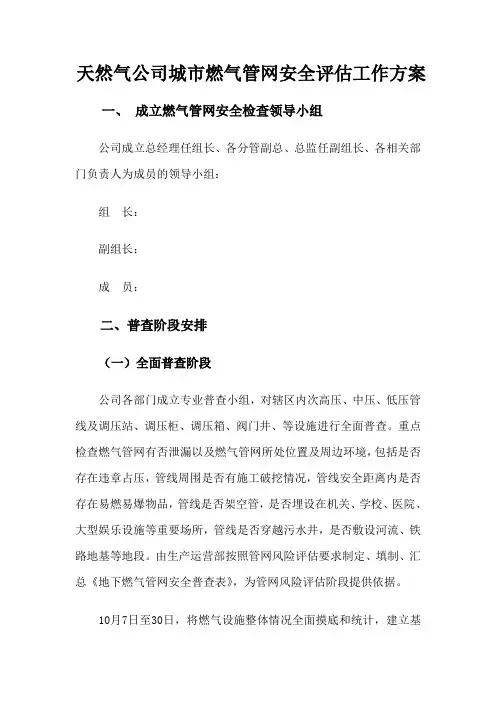 天然气公司城市燃气管网安全评估工作方案

一、 成立燃气管网安全检查领导小组

公司成立总经理任组长、各分管副总、总监任副组长、各相关部门负责人为成员的领导小组：

组 长：

副组长：

成 员：

二、普查阶段安排

（一）全面普查阶段

公司各部门成立专业普查小组，对辖区内次高压、中压、低压管线及调压站、调压柜、调压箱、阀门井、等设施进行全面普查。重点检查燃气管网有否泄漏以及燃气管网所处位置及周边环境，包括是否存在违章占压，管线周围是否有施工破挖情况，管线安全距离内是否存在易燃易爆物品，管线是否架空管，是否埋设在机关、学校、医院、大型娱乐设施等重要场所，管线是否穿越污水井，是否敷设河流、铁路地基等地段。由生产运营部按照管网风险评估要求制定、填制、汇总《地下燃气管网安全普查表》，为管网风险评估阶段提供依据。

10月7日至30日，将燃气设施整体情况全面摸底和统计，建立基